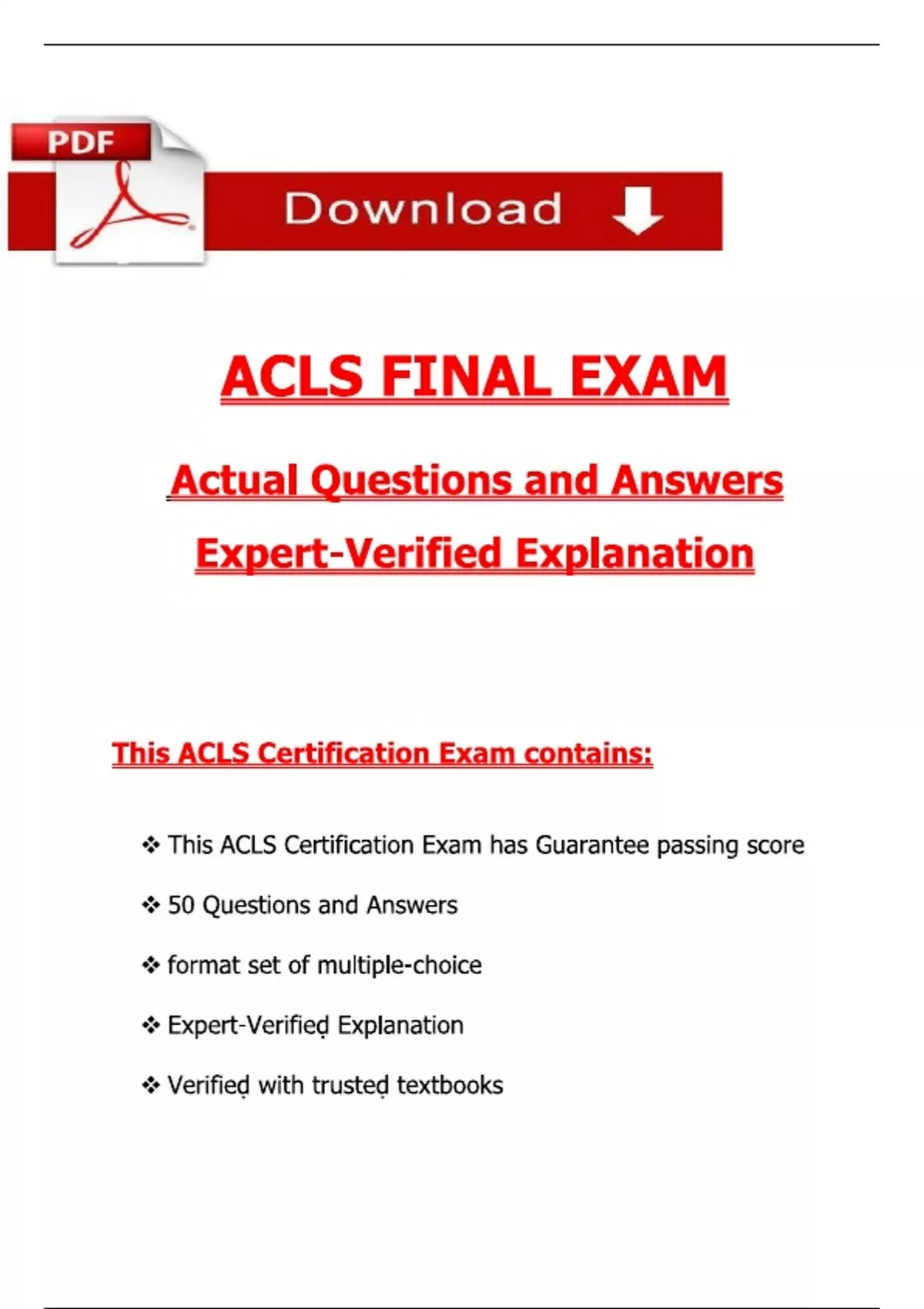 PDF

Download

ACLS FINAL EXAM

Actual Questions and Answers

Expert-Verified Explanation

This ACLS Certification Exam contains:

❖ This ACLS Certification Exam has Guarantee passing score

❖ 50 Questions and Answers

❖ format set of multiple-choice

❖ Expert-Verified Explanation

❖ Verified with trusted textbooks